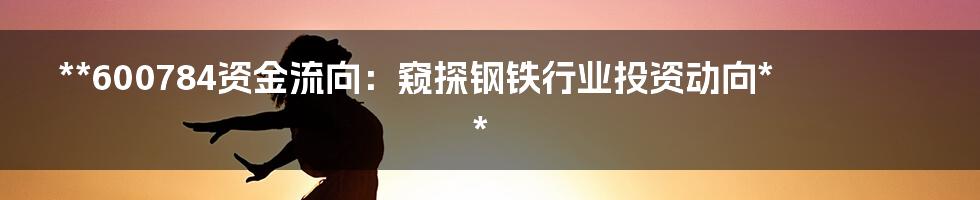 **600784资金流向：窥探钢铁行业投资动向**